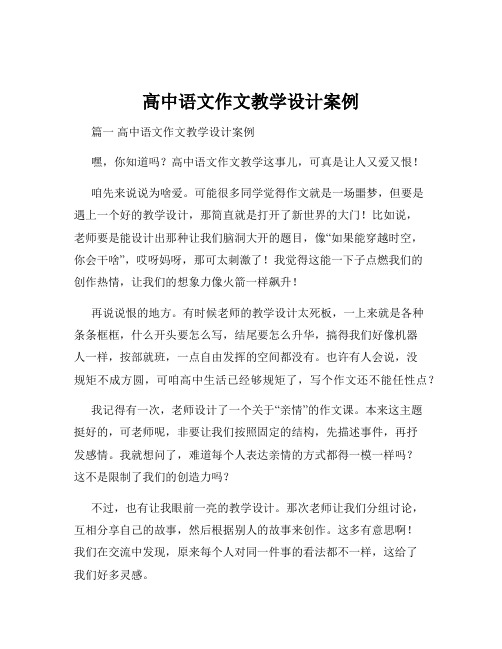 高中语文作文教学设计案例

篇一 高中语文作文教学设计案例

嘿，你知道吗？高中语文作文教学这事儿，可真是让人又爱又恨！

咱先来说说为啥爱。可能很多同学觉得作文就是一场噩梦，但要是遇上一个好的教学设计，那简直就是打开了新世界的大门！比如说，老师要是能设计出那种让我们脑洞大开的题目，像“如果能穿越时空，你会干啥”，哎呀妈呀，那可太刺激了！我觉得这能一下子点燃我们的创作热情，让我们的想象力像火箭一样飙升！

再说说恨的地方。有时候老师的教学设计太死板，一上来就是各种条条框框，什么开头要怎么写，结尾要怎么升华，搞得我们好像机器人一样，按部就班，一点自由发挥的空间都没有。也许有人会说，没规矩不成方圆，可咱高中生活已经够规矩了，写个作文还不能任性点？

我记得有一次，老师设计了一个关于“亲情”的作文课。本来这主题挺好的，可老师呢，非要让我们按照固定的结构，先描述事件，再抒发感情。我就想问了，难道每个人表达亲情的方式都得一模一样吗？这不是限制了我们的创造力吗？

不过，也有让我眼前一亮的教学设计。那次老师让我们分组讨论，互相分享自己的故事，然后根据别人的故事来创作。这多有意思啊！我们在交流中发现，原来每个人对同一件事的看法都不一样，这给了我们好多灵感。